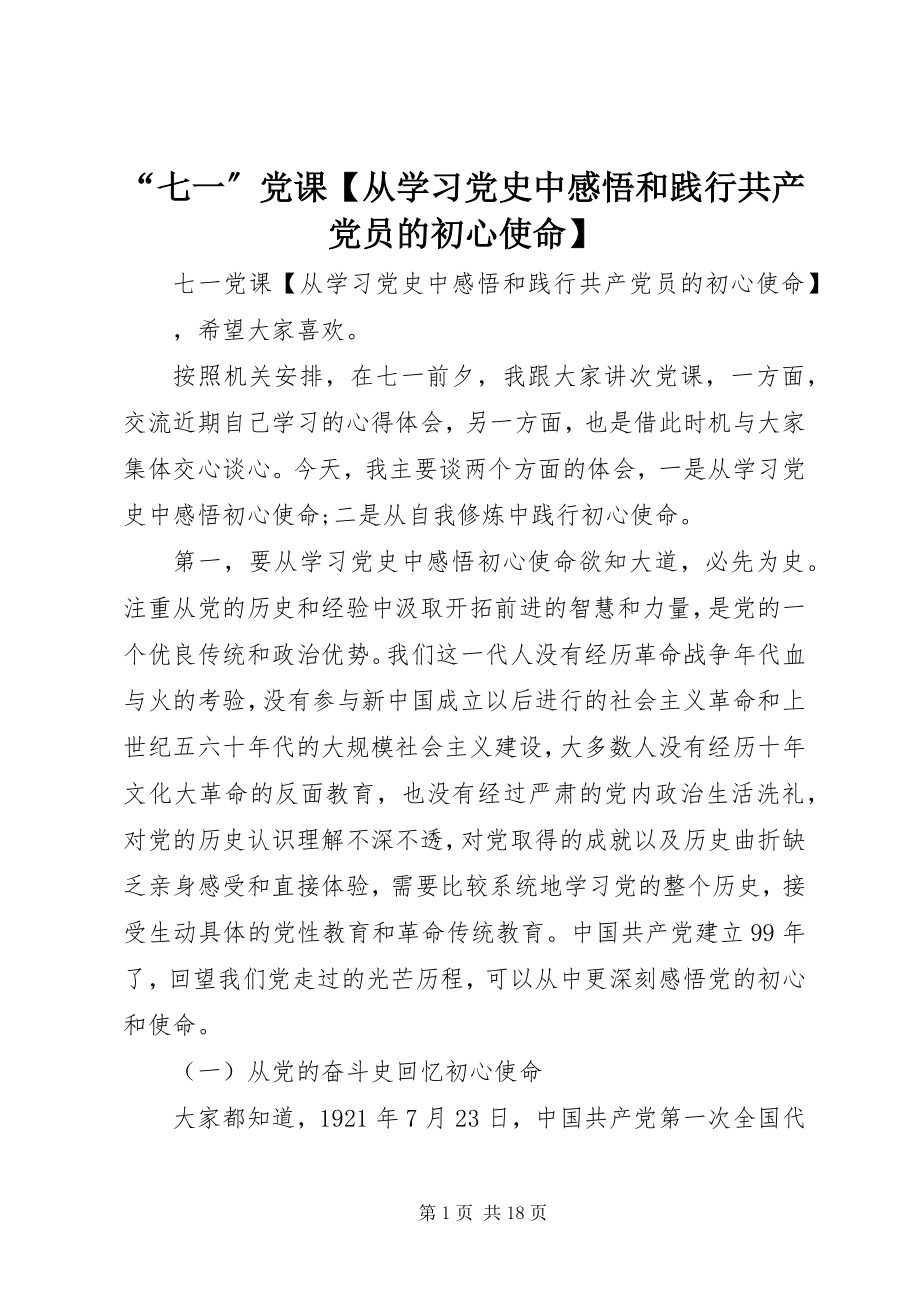 “七一”党课【从学习党史中感悟和践行共产党员的初心使命】

七一党课【从学习党史中感悟和践行共产党员的初心使命】，希望大家喜欢。

按照机关安排，在七一前夕，我跟大家讲次党课，一方面，交流近期自己学习的心得体会，另一方面，也是借此时机与大家集体交心谈心。今天，我主要谈两个方面的体会，一是从学习党史中感悟初心使命;二是从自我修炼中践行初心使命。

第一，要从学习党史中感悟初心使命欲知大道，必先为史。注重从党的历史和经验中汲取开拓前进的智慧和力量，是党的一个优良传统和政治优势。我们这一代人没有经历革命战争年代血与火的考验，没有参与新中国成立以后进行的社会主义革命和上世纪五六十年代的大规模社会主义建设，大多数人没有经历十年文化大革命的反面教育，也没有经过严肃的党内政治生活洗礼，对党的历史认识理解不深不透，对党取得的成就以及历史曲折缺乏亲身感受和直接体验，需要比较系统地学习党的整个历史，接受生动具体的党性教育和革命传统教育。中国共产党建立99年了，回望我们党走过的光芒历程，可以从中更深刻感悟党的初心和使命。

（一）从党的奋斗史回忆初心使命

大家都知道，1921年7月23日，中国共产党第一次全国代

第1页 共18页